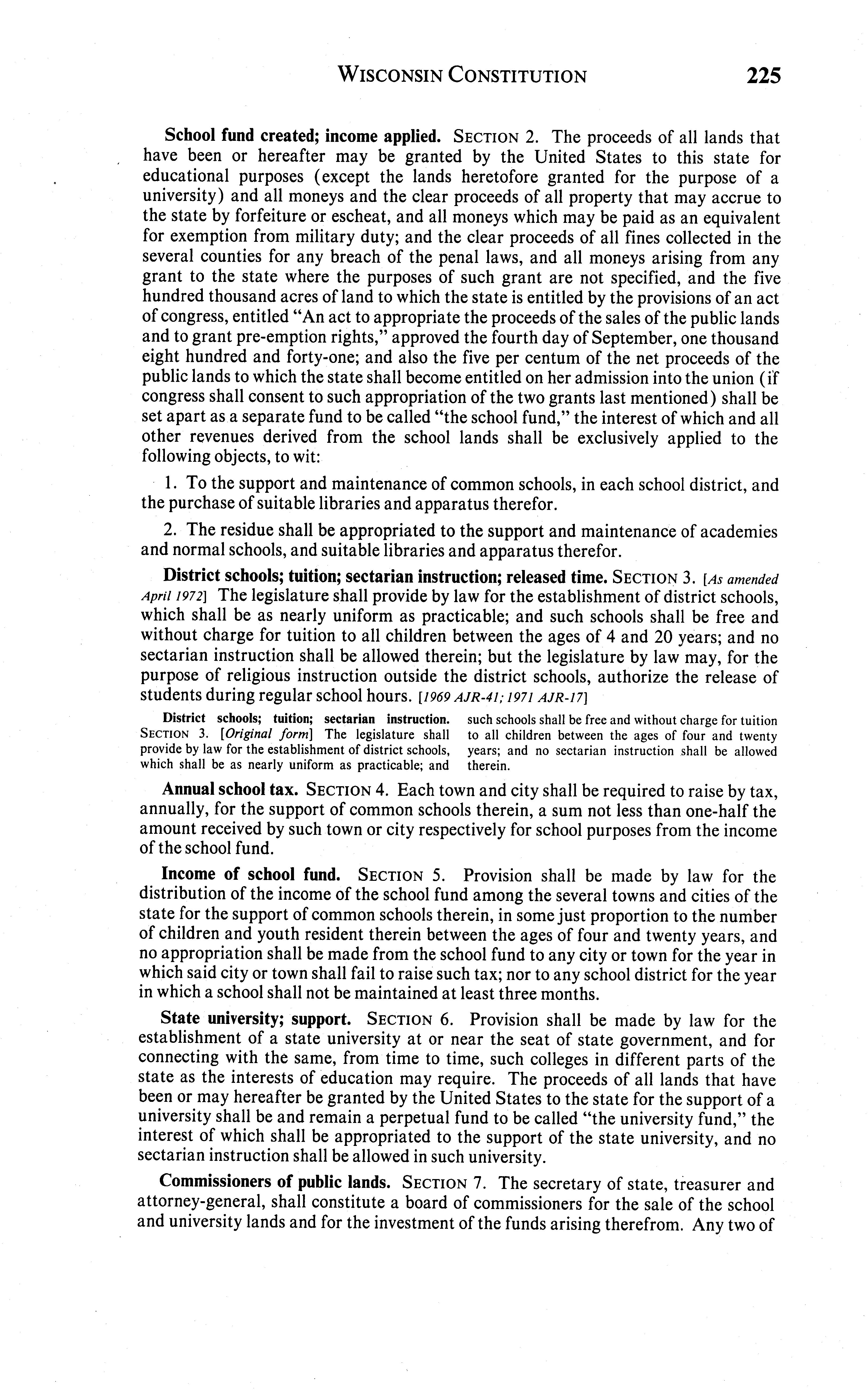 WISCONSIN CONSTITUTION 225

School fund created; income applied. SECTION 2. The proceeds of all lands that have been or hereafter may be granted by the United States to this state for educational purposes (except the lands heretofore granted for the purpose of a university) and all moneys and the clear proceeds of all property that may accrue to the state by forfeiture or escheat, and all moneys which may be paid as an equivalent for exemption from military duty; and the clear proceeds of all fines collected in the several counties for any breach of the penal laws, and all moneys arising from any grant to the state where the purposes of such grant are not specified, and the five hundred thousand acres of land to which the state is entitled by the provisions of an act of congress, entitled "An act to appropriate the proceeds of the sales of the public lands and to grant pre-emption rights," approved the fourth day of September, one thousand eight hundred and forty-one; and also the five per centum of the net proceeds of the public lands to which the state shall become entitled on her admission into the union (if congress shall consent to such appropriation of the two grants last mentioned) shall be set apart as a separate fund to be called "the school fund," the interest of which and all other revenues derived from the school lands shall be exclusively applied to the following objects, to wit:

1. To the support and maintenance of common schools, in each school district, and the purchase of suitable libraries and apparatus therefor.

2. The residue shall be appropriated to the support and maintenance of academies and normal schools, and suitable libraries and apparatus therefor.

District schools; tuition; sectarian instruction; released time. SECTION 3. [As amended April 1972] The legislature shall provide by law for the establishment of district schools, which shall be as nearly uniform as practicable; and such schools shall be free and without charge for tuition to all children between the ages of 4 and 20 years; and no sectarian instruction shall be allowed therein; but the legislature by law may, for the purpose of religious instruction outside the district schools, authorize the release of students during regular school hours. [1969 AJR-41; 1971 AJR-17]

District schools; tuition; sectarian instruction. SECTION 3. [Original form] The legislature shall provide by law for the establishment of district schools, which shall be as nearly uniform as practicable; and such schools shall be free and without charge for tuition to all children between the ages of four and twenty years; and no sectarian instruction shall be allowed therein.

Annual school tax. SECTION 4. Each town and city shall be required to raise by tax, annually, for the support of common schools therein, a sum not less than one-half the amount received by such town or city respectively for school purposes from the income of the school fund.

Income of school fund. SECTION 5. Provision shall be made by law for the distribution of the income of the school fund among the several towns and cities of the state for the support of common schools therein, in some just proportion to the number of children and youth resident therein between the ages of four and twenty years, and no appropriation shall be made from the school fund to any city or town for the year in which said city or town shall fail to raise such tax; nor to any school district for the year in which a school shall not be maintained at least three months.

State university; support. SECTION 6. Provision shall be made by law for the establishment of a state university at or near the seat of state government, and for connecting with the same, from time to time, such colleges in different parts of the state as the interests of education may require. The proceeds of all lands that have been or may hereafter be granted by the United States to the state for the support of a university shall be and remain a perpetual fund to be called "the university fund," the interest of which shall be appropriated to the support of the state university, and no sectarian instruction shall be allowed in such university.

Commissioners of public lands. SECTION 7. The secretary of state, treasurer and attorney-general, shall constitute a board of commissioners for the sale of the school and university lands and for the investment of the funds arising therefrom. Any two of